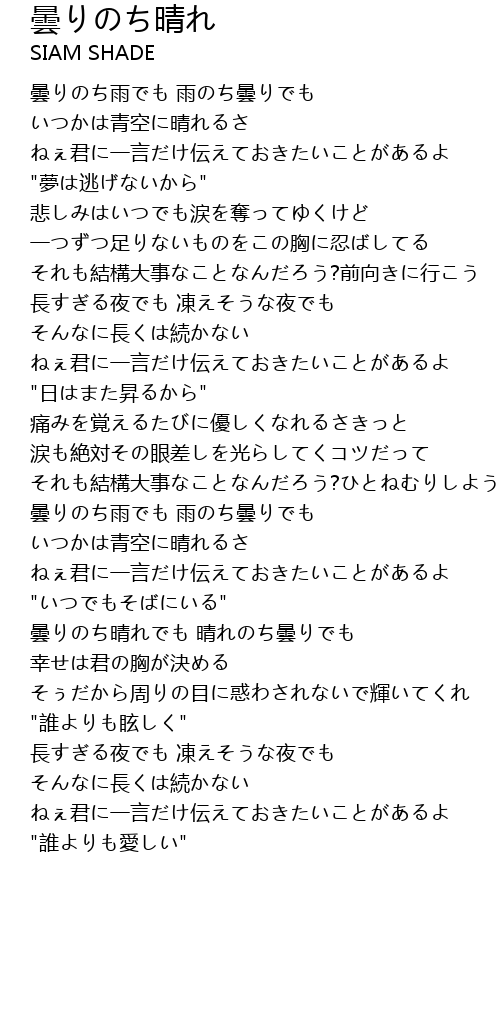 曇りのち晴れ
SIAM SHADE

曇りのち雨でも 雨のち曇りでも
いつかは青空に晴れるさ
ねぇ君に一言だけ伝えておきたいことがあるよ
"夢は逃げないから"
悲しみはいつでも涙を奪ってゆくけど
一つずつ足りないものをこの胸に忍ばしてる
それも結構大事なことなんだろう?前向きに行こう
長すぎる夜でも 凍えそうな夜でも
そんなに長くは続かない
ねぇ君に一言だけ伝えておきたいことがあるよ
"日はまた昇るから"
痛みを覚えるたびに優しくなれるさきっと
涙も絶対その眼差しを光らしてくコツだって
それも結構大事なことなんだろう?ひとねむりしよう
曇りのち雨でも 雨のち曇りでも
いつかは青空に晴れるさ
ねぇ君に一言だけ伝えておきたいことがあるよ
"いつでもそばにいる"
曇りのち晴れでも 晴れのち曇りでも
幸せは君の胸が決める
そぅだから周りの目に惑わされないで輝いてくれ
"誰よりも眩しく"
長すぎる夜でも 凍えそうな夜でも
そんなに長くは続かない
ねぇ君に一言だけ伝えておきたいことがあるよ
"誰よりも愛しい"